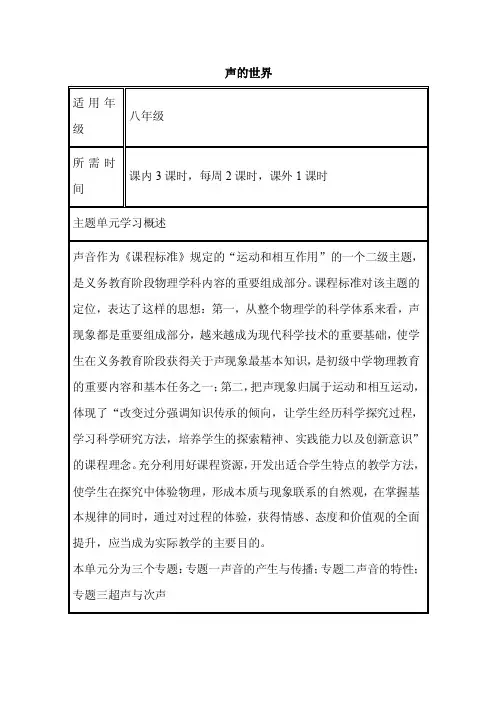 声的世界

| 适用年级 | 八年级 |
|---|---|
| 所需时间 | 课内 3 课时，每周 2 课时，课外 1 课时 |

主题单元学习概述

声音作为《课程标准》规定的“运动和相互作用”的一个二级主题，是义务教育阶段物理学科内容的重要组成部分。课程标准对该主题的定位，表达了这样的思想：第一，从整个物理学的科学体系来看，声现象都是重要组成部分，越来越成为现代科学技术的重要基础，使学生在义务教育阶段获得关于声现象最基本知识，是初级中学物理教育的重要内容和基本任务之一；第二，把声现象归属于运动和相互运动，体现了“改变过分强调知识传承的倾向，让学生经历科学探究过程，学习科学研究方法，培养学生的探索精神、实践能力以及创新意识”的课程理念。充分利用好课程资源，开发出适合学生特点的教学方法，使学生在探究中体验物理，形成本质与现象联系的自然观，在掌握基本规律的同时，通过对过程的体验，获得情感、态度和价值观的全面提升，应当成为实际教学的主要目的。

本单元分为三个专题：专题一声音的产生与传播；专题二声音的特性；专题三超声与次声